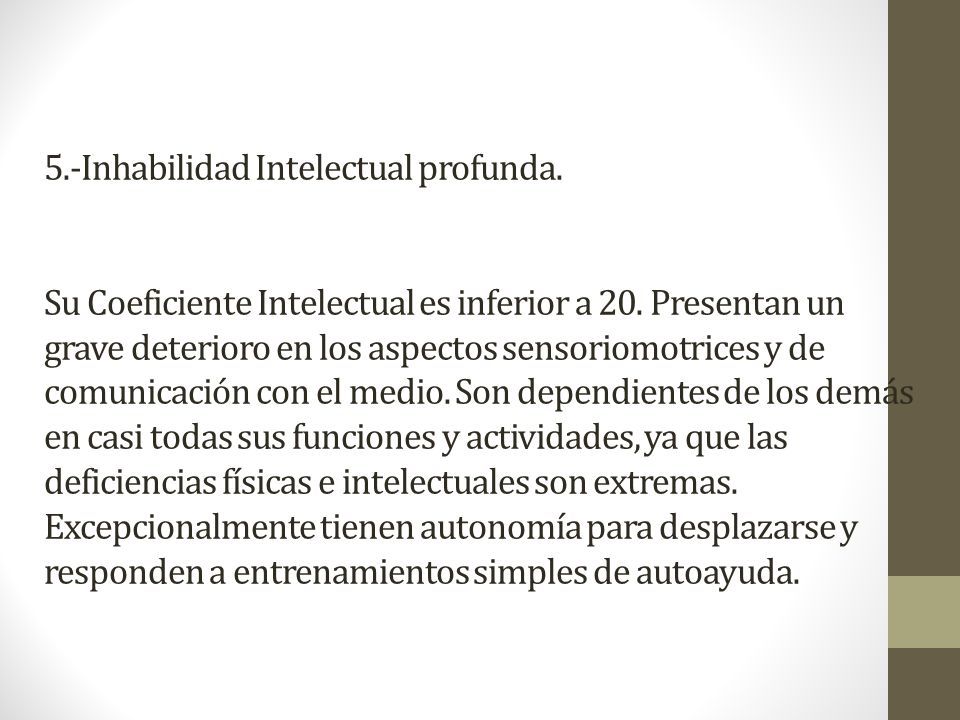 5.-Inhabilidad Intelectual profunda.

Su Coeficiente Intelectual es inferior a 20. Presentan un grave deterioro en los aspectos sensoriomotrices y de comunicación con el medio. Son dependientes de los demás en casi todas sus funciones y actividades, ya que las deficiencias físicas e intelectuales son extremas. Excepcionalmente tienen autonomía para desplazarse y responden a entrenamientos simples de autoayuda.